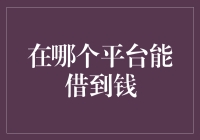 在哪个平台能借到钱